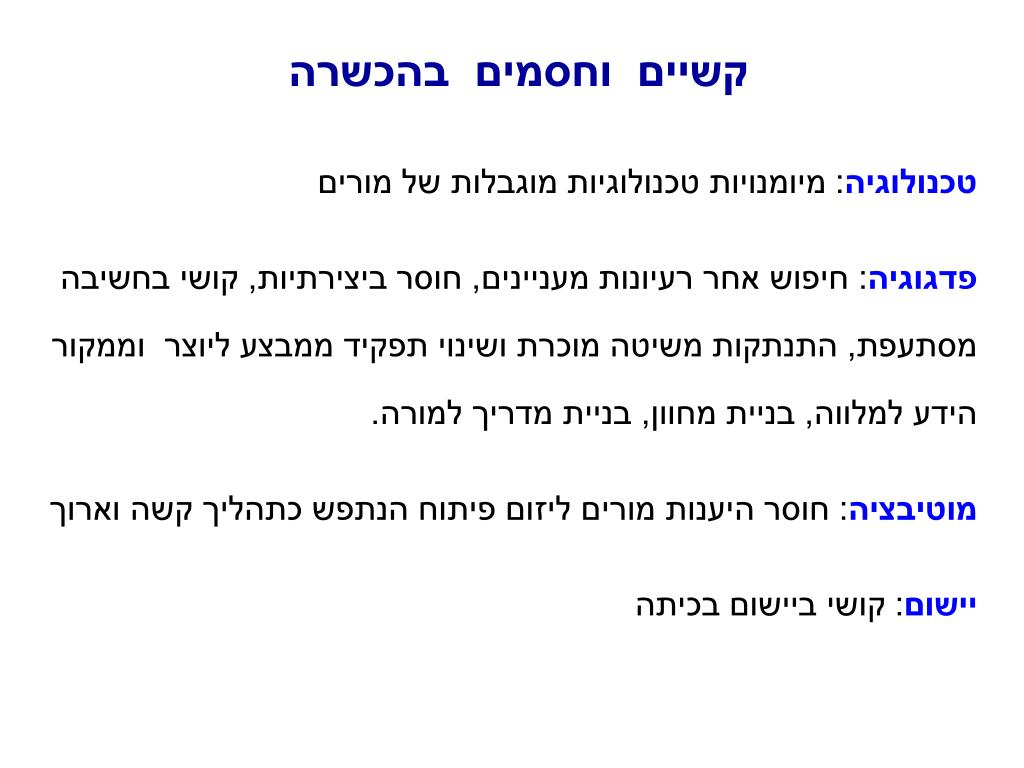 קשיים וחסמים בהכשרה

טכנולוגיה: מיומנויות טכנולוגיות מוגבלות של מורים

פדגוגיה: חיפוש אחר רעיונות מעניינים, חוסר ביצירתיות, קושי בחשיבה מסתעפת, התנתקות משיטה מוכרת ושינוי תפקיד ממבצע ליוצר וממקור הידע למלווה, בניית מחוון, בניית מדריך למורה.

מוטיבציה: חוסר היענות מורים ליזום פיתוח הנתפש כתהליך קשה וארוך

יישום: קושי ביישום בכיתה